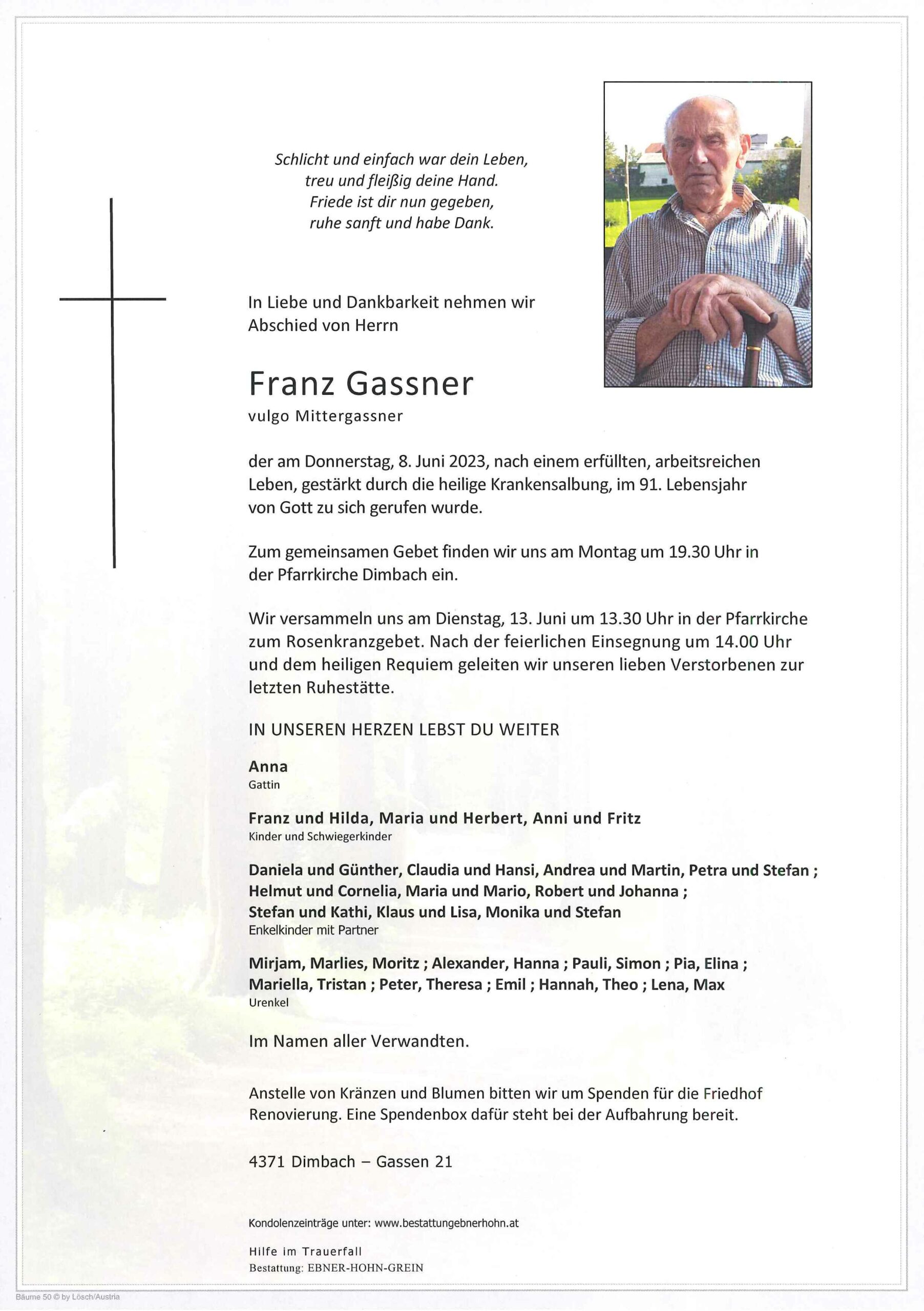 Schlicht und einfach war dein Leben,
treu und fleißig deine Hand.
Friede ist dir nun gegeben,
ruhe sanft und habe Dank.

In Liebe und Dankbarkeit nehmen wir Abschied von Herrn

Franz Gassner
vulgo Mittergassner

der am Donnerstag, 8. Juni 2023, nach einem erfüllten, arbeitsreichen Leben, gestärkt durch die heilige Krankensalbung, im 91. Lebensjahr von Gott zu sich gerufen wurde.

Zum gemeinsamen Gebet finden wir uns am Montag um 19.30 Uhr in der Pfarrkirche Dimbach ein.

Wir versammeln uns am Dienstag, 13. Juni um 13.30 Uhr in der Pfarrkirche zum Rosenkranzgebet. Nach der feierlichen Einsegnung um 14.00 Uhr und dem heiligen Requiem geleiten wir unseren lieben Verstorbenen zur letzten Ruhestätte.

IN UNSEREN HERZEN LEBST DU WEITER

Anna
Gattin

Franz und Hilda, Maria und Herbert, Anni und Fritz
Kinder und Schwiegerkinder

Daniela und Günther, Claudia und Hansi, Andrea und Martin, Petra und Stefan ;
Helmut und Cornelia, Maria und Mario, Robert und Johanna ;
Stefan und Kathi, Klaus und Lisa, Monika und Stefan
Enkelkinder mit Partner

Mirjam, Marlies, Moritz ; Alexander, Hanna ; Pauli, Simon ; Pia, Elina ;
Mariella, Tristan ; Peter, Theresa ; Emil ; Hannah, Theo ; Lena, Max
Urenkel

Im Namen aller Verwandten.

Anstelle von Kränzen und Blumen bitten wir um Spenden für die Friedhof Renovierung. Eine Spendenbox dafür steht bei der Aufbahrung bereit.

4371 Dimbach – Gassen 21

Kondolenzeinträge unter: www.bestattungebnerhohn.at

Hilfe im Trauerfall
Bestattung: EBNER-HOHN-GREIN

Bäume 50 © by Lösch/Austria